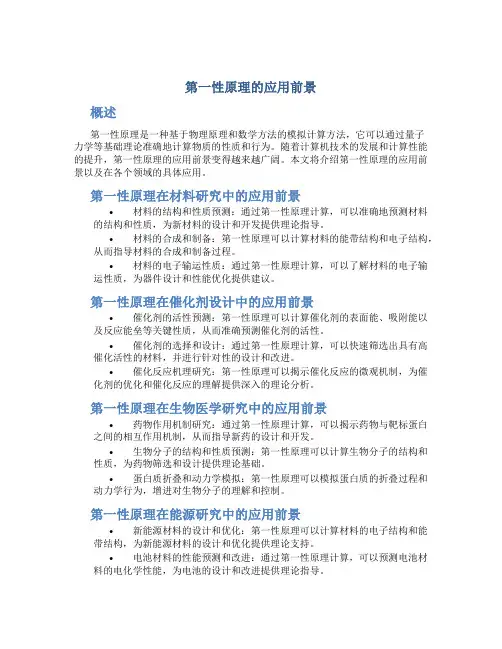 第一性原理的应用前景

概述

第一性原理是一种基于物理原理和数学方法的模拟计算方法，它可以通过量子力学等基础理论准确地计算物质的性质和行为。随着计算机技术的发展和计算性能的提升，第一性原理的应用前景变得越来越广阔。本文将介绍第一性原理的应用前景以及在各个领域的具体应用。

第一性原理在材料研究中的应用前景

• 材料的结构和性质预测：通过第一性原理计算，可以准确地预测材料的结构和性质，为新材料的设计和开发提供理论指导。

• 材料的合成和制备：第一性原理可以计算材料的能带结构和电子结构，从而指导材料的合成和制备过程。

• 材料的电子输运性质：通过第一性原理计算，可以了解材料的电子输运性质，为器件设计和性能优化提供建议。

第一性原理在催化剂设计中的应用前景

• 催化剂的活性预测：第一性原理可以计算催化剂的表面能、吸附能以及反应能垒等关键性质，从而准确预测催化剂的活性。

• 催化剂的选择和设计：通过第一性原理计算，可以快速筛选出具有高催化活性的材料，并进行针对性的设计和改进。

• 催化反应机理研究：第一性原理可以揭示催化反应的微观机制，为催化剂的优化和催化反应的理解提供深入的理论分析。

第一性原理在生物医学研究中的应用前景

• 药物作用机制研究：通过第一性原理计算，可以揭示药物与靶标蛋白之间的相互作用机制，从而指导新药的设计和开发。

• 生物分子的结构和性质预测：第一性原理可以计算生物分子的结构和性质，为药物筛选和设计提供理论基础。

• 蛋白质折叠和动力学模拟：第一性原理可以模拟蛋白质的折叠过程和动力学行为，增进对生物分子的理解和控制。

第一性原理在能源研究中的应用前景

• 新能源材料的设计和优化：第一性原理可以计算材料的电子结构和能带结构，为新能源材料的设计和优化提供理论支持。

• 电池材料的性能预测和改进：通过第一性原理计算，可以预测电池材料的电化学性能，为电池的设计和改进提供理论指导。